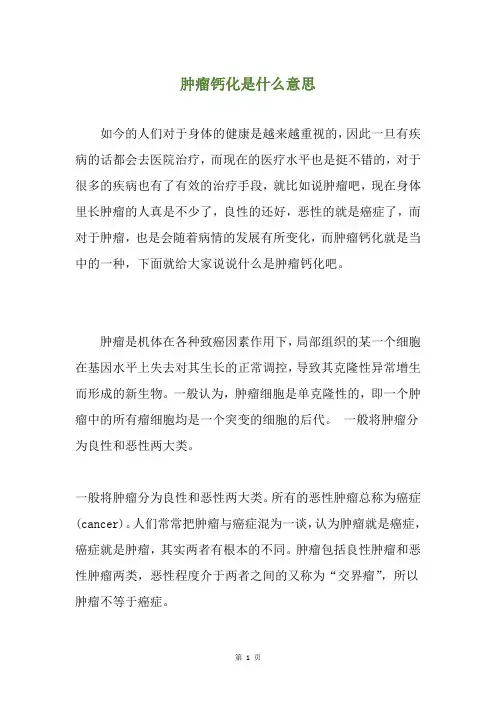 肿瘤钙化是什么意思

如今的人们对于身体的健康是越来越重视的，因此一旦有疾病的话都会去医院治疗，而现在的医疗水平也是挺不错的，对于很多的疾病也有了有效的治疗手段，就比如说肿瘤吧，现在身体里长肿瘤的人真是不少了，良性的还好，恶性的就是癌症了，而对于肿瘤，也是会随着病情的发展有所变化，而肿瘤钙化就是当中的一种，下面就给大家说说什么是肿瘤钙化吧。

肿瘤是机体在各种致癌因素作用下，局部组织的某一个细胞在基因水平上失去对其生长的正常调控，导致其克隆性异常增生而形成的新生物。一般认为，肿瘤细胞是单克隆性的，即一个肿瘤中的所有瘤细胞均是一个突变的细胞的后代。 一般将肿瘤分为良性和恶性两大类。

一般将肿瘤分为良性和恶性两大类。所有的恶性肿瘤总称为癌症(cancer)。人们常常把肿瘤与癌症混为一谈，认为肿瘤就是癌症，癌症就是肿瘤，其实两者有根本的不同。肿瘤包括良性肿瘤和恶性肿瘤两类，恶性程度介于两者之间的又称为“交界瘤”，所以肿瘤不等于癌症。

第 1 页